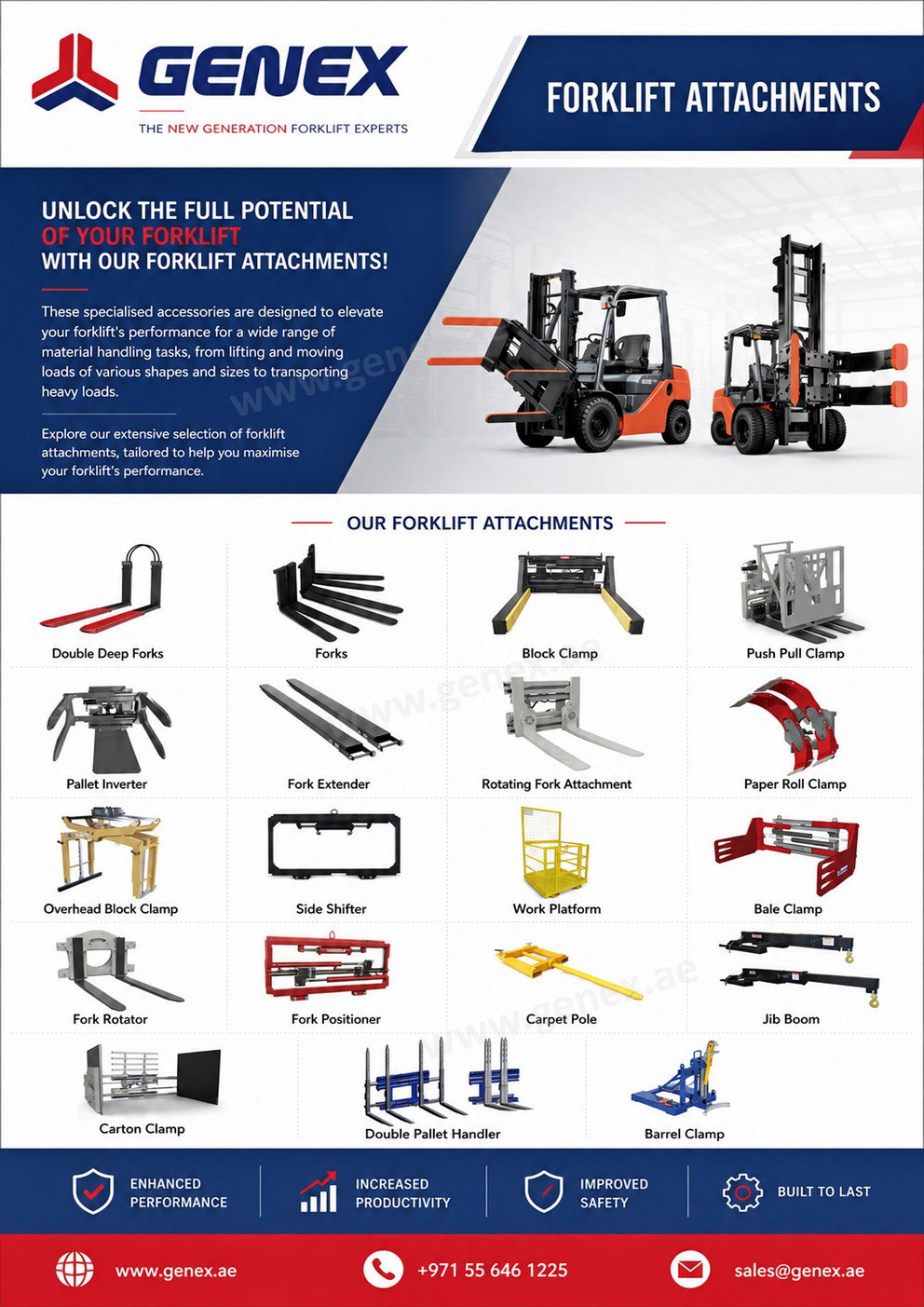 GENEX
THE NEW GENERATION FORKLIFT EXPERTS

FORKLIFT ATTACHMENTS

UNLOCK THE FULL POTENTIAL
OF YOUR FORKLIFT
WITH OUR FORKLIFT ATTACHMENTS!

These specialised accessories are designed to elevate your forklift's performance for a wide range of material handling tasks, from lifting and moving loads of various shapes and sizes to transporting heavy loads.

Explore our extensive selection of forklift attachments, tailored to help you maximise your forklift's performance.

OUR FORKLIFT ATTACHMENTS

Double Deep Forks
Forks
Block Clamp
Push Pull Clamp
Pallet Inverter
Fork Extender
Rotating Fork Attachment
Paper Roll Clamp
Overhead Block Clamp
Side Shifter
Work Platform
Bale Clamp
Fork Rotator
Fork Positioner
Carpet Pole
Jib Boom
Carton Clamp
Double Pallet Handler
Barrel Clamp

ENHANCED
PERFORMANCE
INCREASED
PRODUCTIVITY
IMPROVED
SAFETY
BUILT TO LAST

www.genex.ae
+971 55 646 1225
sales@genex.ae

www.genex.ae